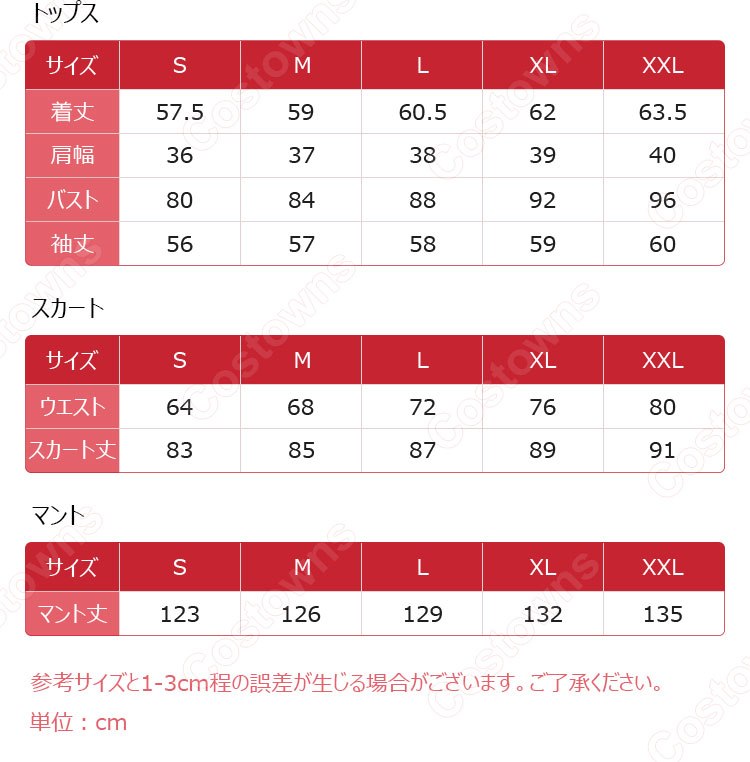 トップス

| サイズ | S | M | L | XL | XXL |
|---|---|---|---|---|---|
| 着丈 | 57.5 | 59 | 60.5 | 62 | 63.5 |
| 肩幅 | 36 | 37 | 38 | 39 | 40 |
| バスト | 80 | 84 | 88 | 92 | 96 |
| 袖丈 | 56 | 57 | 58 | 59 | 60 |

スカート

| サイズ | S | M | L | XL | XXL |
|---|---|---|---|---|---|
| ウエスト | 64 | 68 | 72 | 76 | 80 |
| スカート丈 | 83 | 85 | 87 | 89 | 91 |

マント

| サイズ | S | M | L | XL | XXL |
|---|---|---|---|---|---|
| マント丈 | 123 | 126 | 129 | 132 | 135 |

参考サイズと1-3cm程の誤差が生じる場合がございます。ご了承ください。

単位：cm

Costowns